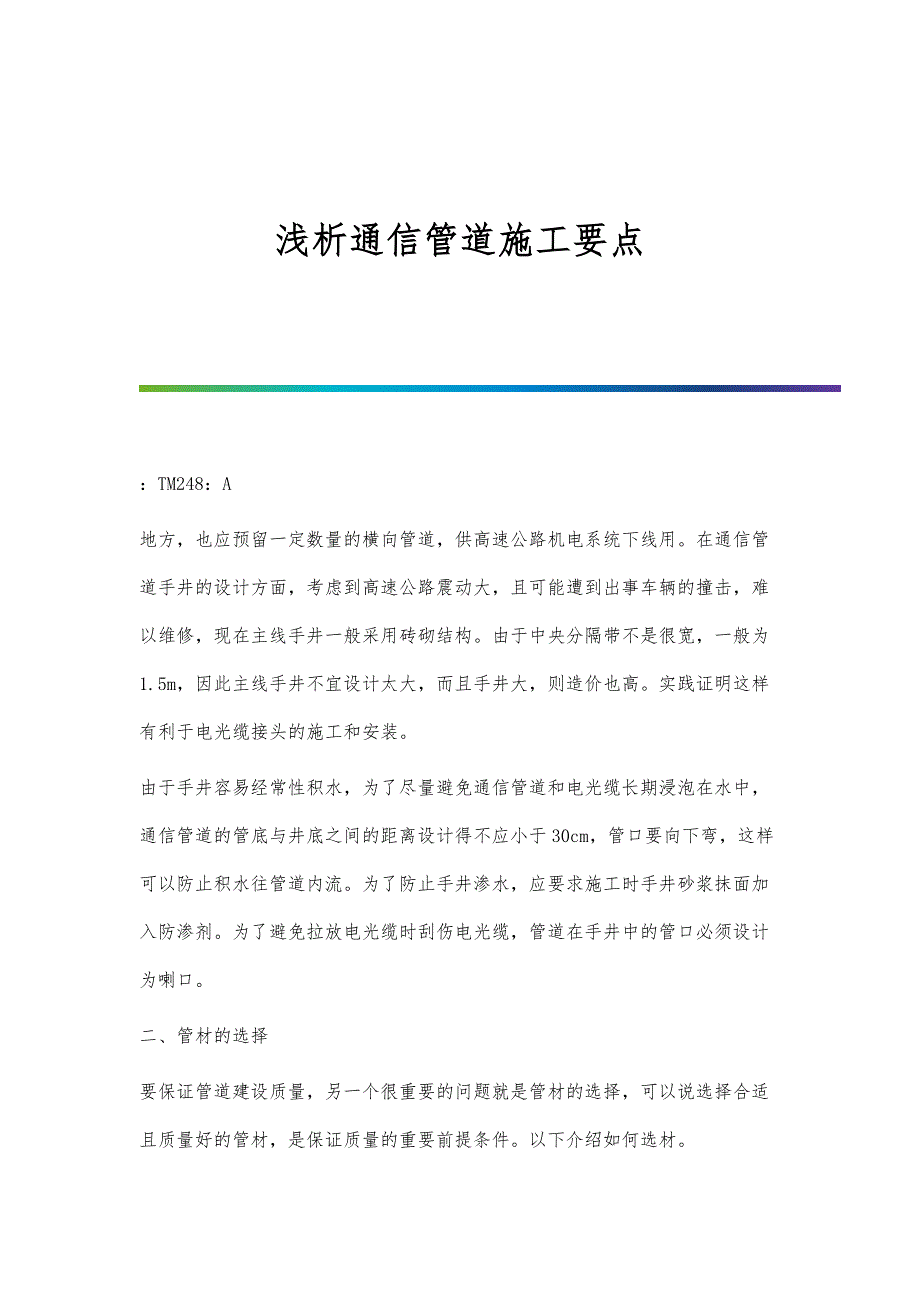 浅析通信管道施工要点

：TM248：A

地方，也应预留一定数量的横向管道，供高速公路机电系统下线用。在通信管道手井的设计方面，考虑到高速公路震动大，且可能遭到出事车辆的撞击，难以维修，现在主线手井一般采用砖砌结构。由于中央分隔带不是很宽，一般为1.5m，因此主线手井不宜设计太大，而且手井大，则造价也高。实践证明这样有利于电光缆接头的施工和安装。

由于手井容易经常性积水，为了尽量避免通信管道和电光缆长期浸泡在水中，通信管道的管底与井底之间的距离设计得不应小于30cm，管口要向下弯，这样可以防止积水往管道内流。为了防止手井渗水，应要求施工时手井砂浆抹面加入防渗剂。为了避免拉放电光缆时刮伤电光缆，管道在手井中的管口必须设计为喇口。

二、管材的选择

要保证管道建设质量，另一个很重要的问题就是管材的选择，可以说选择合适且质量好的管材，是保证质量的重要前提条件。以下介绍如何选材。